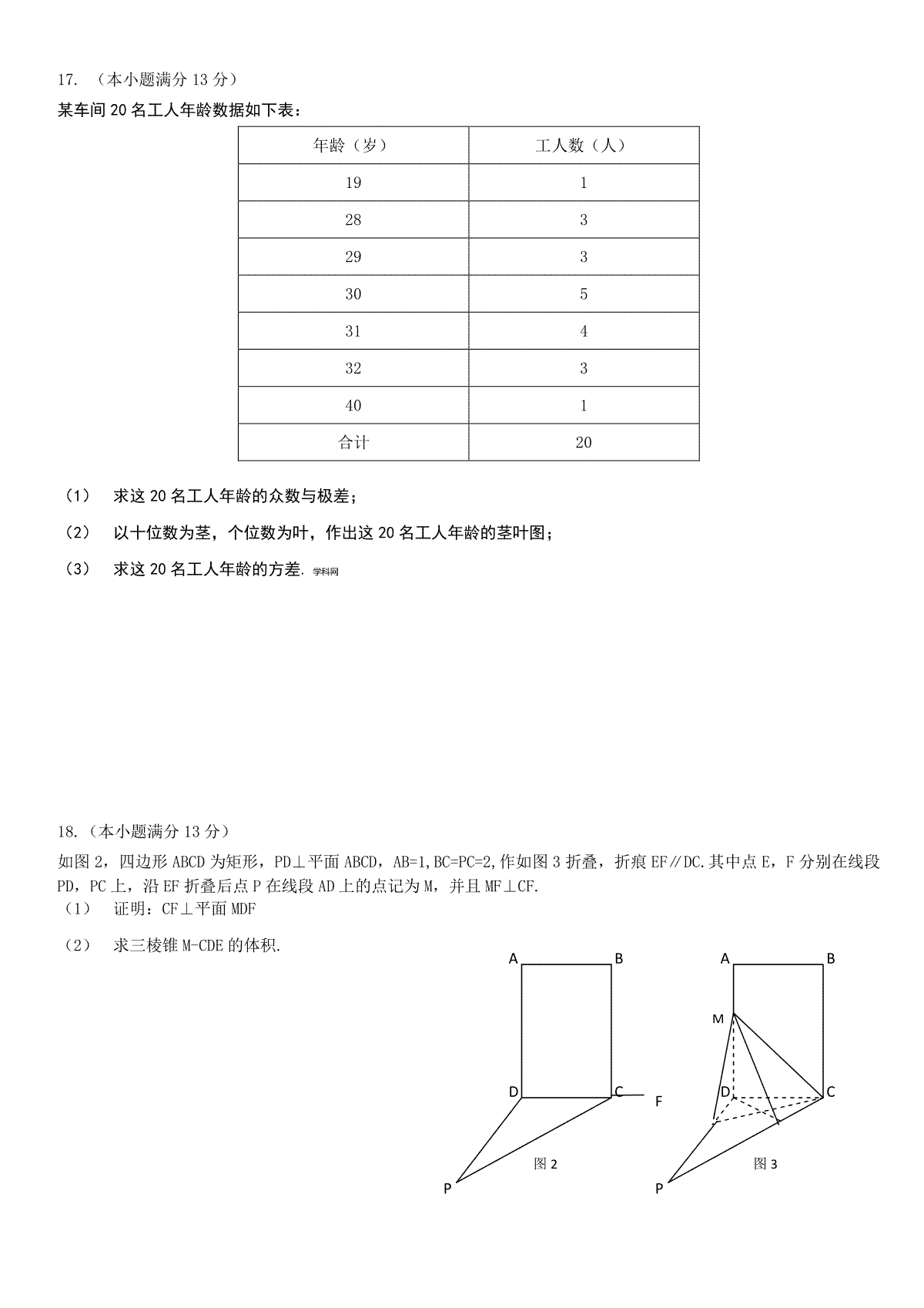 17. （本小题满分 13 分）

某车间 20 名工人年龄数据如下表：

| 年龄（岁） | 工人数（人） |
|---|---|
| 19 | 1 |
| 28 | 3 |
| 29 | 3 |
| 30 | 5 |
| 31 | 4 |
| 32 | 3 |
| 40 | 1 |
| 合计 | 20 |

（1） 求这 20 名工人年龄的众数与极差；

（2） 以十位数为茎，个位数为叶，作出这 20 名工人年龄的茎叶图；

（3） 求这 20 名工人年龄的方差. 学科网

18.（本小题满分 13 分）

如图 2，四边形 ABCD 为矩形，PD⊥平面 ABCD，AB=1,BC=PC=2,作如图 3 折叠，折痕 EF∥DC.其中点 E，F 分别在线段 PD，PC 上，沿 EF 折叠后点 P 在线段 AD 上的点记为 M，并且 MF⊥CF.

（1） 证明：CF⊥平面 MDF

（2） 求三棱锥 M-CDE 的体积.

A B D C F P 图 2

A B M D C P 图 3